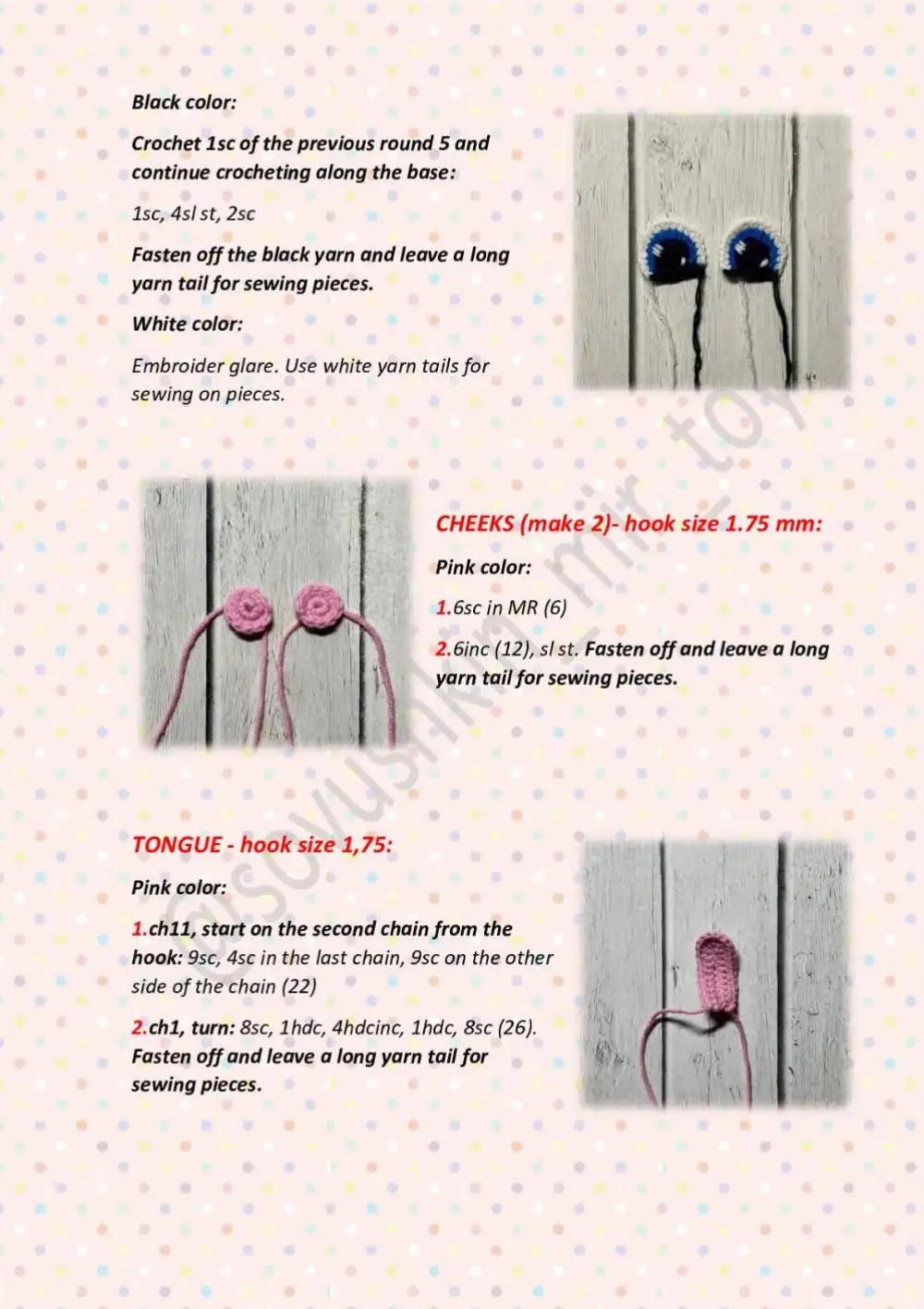 Black color:

Crochet 1sc of the previous round 5 and continue crocheting along the base:

1sc, 4sl st, 2sc

Fasten off the black yarn and leave a long yarn tail for sewing pieces.

White color:

Embroider glare. Use white yarn tails for sewing on pieces.

CHEEKS (make 2)- hook size 1.75 mm:

Pink color:

1.6sc in MR (6)

2.6inc (12), sl st. Fasten off and leave a long yarn tail for sewing pieces.

TONGUE - hook size 1,75:

Pink color:

1.ch11, start on the second chain from the hook: 9sc, 4sc in the last chain, 9sc on the other side of the chain (22)

2.ch1, turn: 8sc, 1hdc, 4hdcinc, 1hdc, 8sc (26). Fasten off and leave a long yarn tail for sewing pieces.

@sovushkin_mir_toy